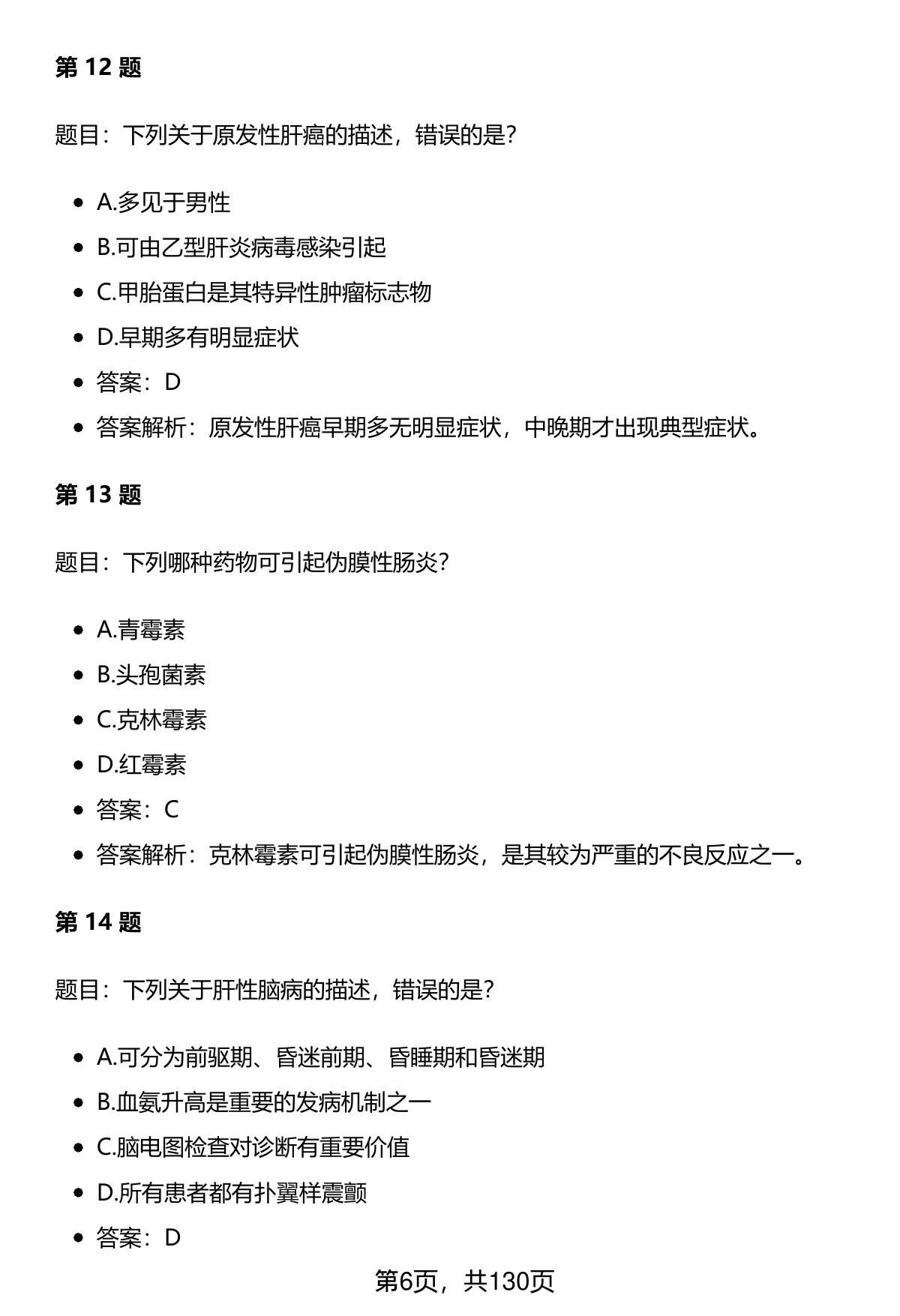 第 12 题

题目：下列关于原发性肝癌的描述，错误的是？

- A.多见于男性
- B.可由乙型肝炎病毒感染引起
- C.甲胎蛋白是其特异性肿瘤标志物
- D.早期多有明显症状
- 答案：D
- 答案解析：原发性肝癌早期多无明显症状，中晚期才出现典型症状。

第 13 题

题目：下列哪种药物可引起伪膜性肠炎？

- A.青霉素
- B.头孢菌素
- C.克林霉素
- D.红霉素
- 答案：C
- 答案解析：克林霉素可引起伪膜性肠炎，是其较为严重的不良反应之一。

第 14 题

题目：下列关于肝性脑病的描述，错误的是？

- A.可分为前驱期、昏迷前期、昏睡期和昏迷期
- B.血氨升高是重要的发病机制之一
- C.脑电图检查对诊断有重要价值
- D.所有患者都有扑翼样震颤
- 答案：D

第6页，共130页